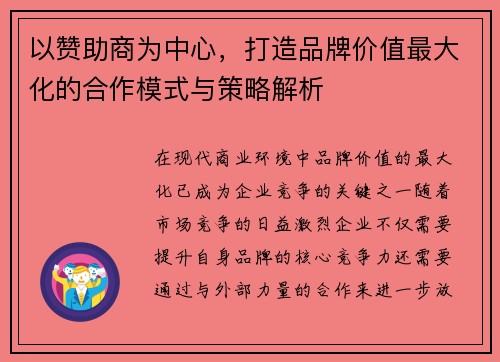 以赞助商为中心，打造品牌价值最大化的合作模式与策略解析

在现代商业环境中品牌价值的最大化已成为企业竞争的关键之一随着市场竞争的日益激烈企业不仅需要提升自身品牌的核心竞争力还需要通过与外部力量的合作来进一步放